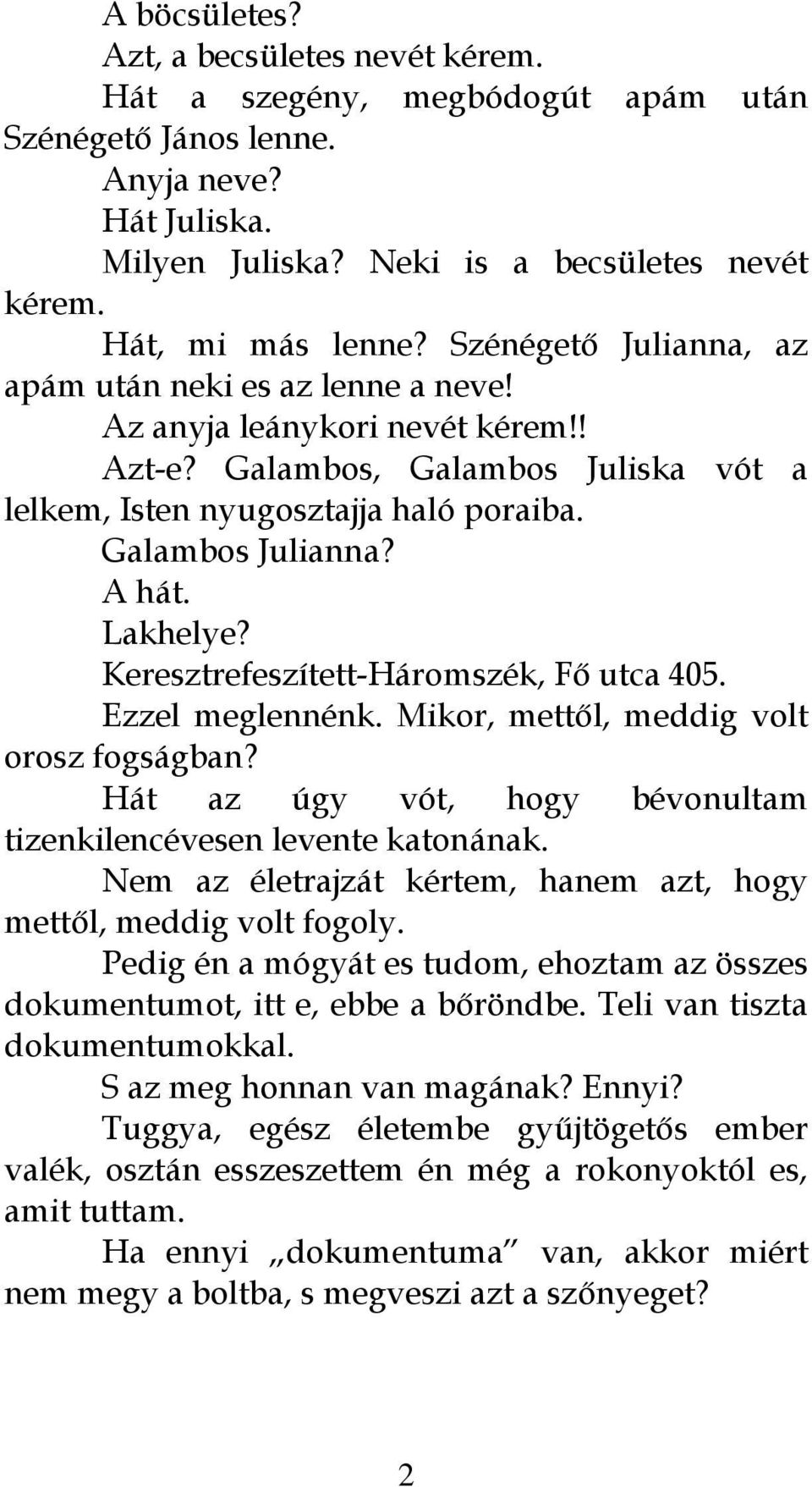 A böcsületes?

Azt, a becsületes nevét kérem.

Hát a szegény, megbódogút apám után Szénégető János lenne.

Anyja neve?

Hát Juliska.

Milyen Juliska? Neki is a becsületes nevét kérem.

Hát, mi más lenne? Szénégető Julianna, az apám után neki es az lenne a neve!

Az anyja leánykori nevét kérem!!

Azt-e? Galambos, Galambos Juliska vót a lelkem, Isten nyugosztajja haló poraiba.

Galambos Julianna?

A hát.

Lakhelye?

Keresztrefeszített-Háromszék, Fő utca 405.

Ezzel meglennénk. Mikor, mettől, meddig volt orosz fogságban?

Hát az úgy vót, hogy bévonultam tizenkilencévesen levente katonának.

Nem az életrajzát kértem, hanem azt, hogy mettől, meddig volt fogoly.

Pedig én a mógyát es tudom, ehoztam az összes dokumentumot, itt e, ebbe a bőröndbe. Teli van tiszta dokumentumokkal.

S az meg honnan van magának? Ennyi?

Tuggya, egész életembe gyűjtögetős ember valék, osztán esszeszettem én még a rokonyoktól es, amit tuttam.

Ha ennyi „dokumentuma" van, akkor miért nem megy a boltba, s megveszi azt a szőnyeget?

2